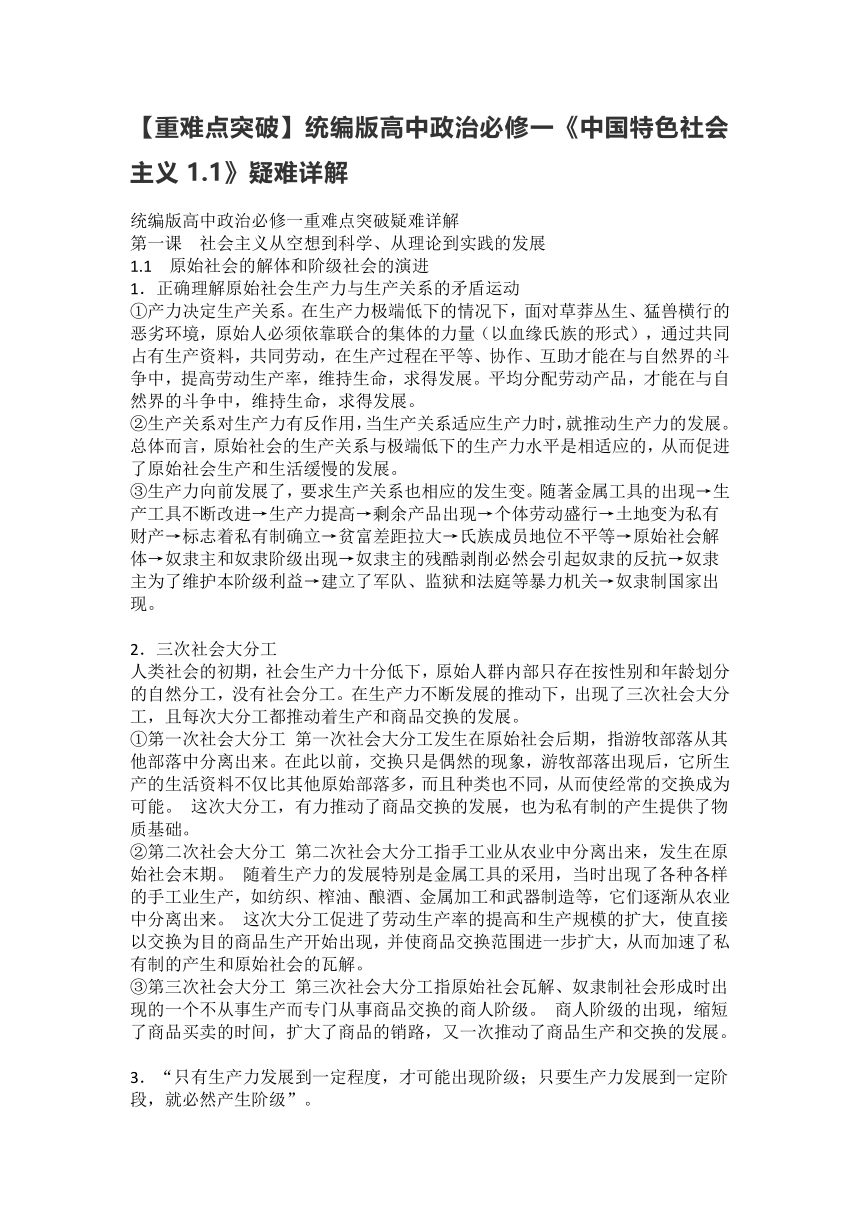 【重难点突破】统编版高中政治必修一《中国特色社会主义 1.1》疑难详解

统编版高中政治必修一重难点突破疑难详解
第一课　社会主义从空想到科学、从理论到实践的发展
1.1　原始社会的解体和阶级社会的演进
1．正确理解原始社会生产力与生产关系的矛盾运动
①产力决定生产关系。在生产力极端低下的情况下，面对草莽丛生、猛兽横行的恶劣环境，原始人必须依靠联合的集体的力量（以血缘氏族的形式），通过共同占有生产资料，共同劳动，在生产过程在平等、协作、互助才能在与自然界的斗争中，提高劳动生产率，维持生命，求得发展。平均分配劳动产品，才能在与自然界的斗争中，维持生命，求得发展。
②生产关系对生产力有反作用，当生产关系适应生产力时，就推动生产力的发展。总体而言，原始社会的生产关系与极端低下的生产力水平是相适应的，从而促进了原始社会生产和生活缓慢的发展。
③生产力向前发展了，要求生产关系也相应的发生变。随著金属工具的出现→生产工具不断改进→生产力提高→剩余产品出现→个体劳动盛行→土地变为私有财产→标志着私有制确立→贫富差距拉大→氏族成员地位不平等→原始社会解体→奴隶主和奴隶阶级出现→奴隶主的残酷剥削必然会引起奴隶的反抗→奴隶主为了维护本阶级利益→建立了军队、监狱和法庭等暴力机关→奴隶制国家出现。

2．三次社会大分工
人类社会的初期，社会生产力十分低下，原始人群内部只存在按性别和年龄划分的自然分工，没有社会分工。在生产力不断发展的推动下，出现了三次社会大分工，且每次大分工都推动着生产和商品交换的发展。
①第一次社会大分工 第一次社会大分工发生在原始社会后期，指游牧部落从其他部落中分离出来。在此以前，交换只是偶然的现象，游牧部落出现后，它所生产的生活资料不仅比其他原始部落多，而且种类也不同，从而使经常的交换成为可能。 这次大分工，有力推动了商品交换的发展，也为私有制的产生提供了物质基础。
②第二次社会大分工 第二次社会大分工指手工业从农业中分离出来，发生在原始社会末期。 随着生产力的发展特别是金属工具的采用，当时出现了各种各样的手工业生产，如纺织、榨油、酿酒、金属加工和武器制造等，它们逐渐从农业中分离出来。 这次大分工促进了劳动生产率的提高和生产规模的扩大，使直接以交换为目的商品生产开始出现，并使商品交换范围进一步扩大，从而加速了私有制的产生和原始社会的瓦解。
③第三次社会大分工 第三次社会大分工指原始社会瓦解、奴隶制社会形成时出现的一个不从事生产而专门从事商品交换的商人阶级。 商人阶级的出现，缩短了商品买卖的时间，扩大了商品的销路，又一次推动了商品生产和交换的发展。

3．“只有生产力发展到一定程度，才可能出现阶级；只要生产力发展到一定阶段，就必然产生阶级”。